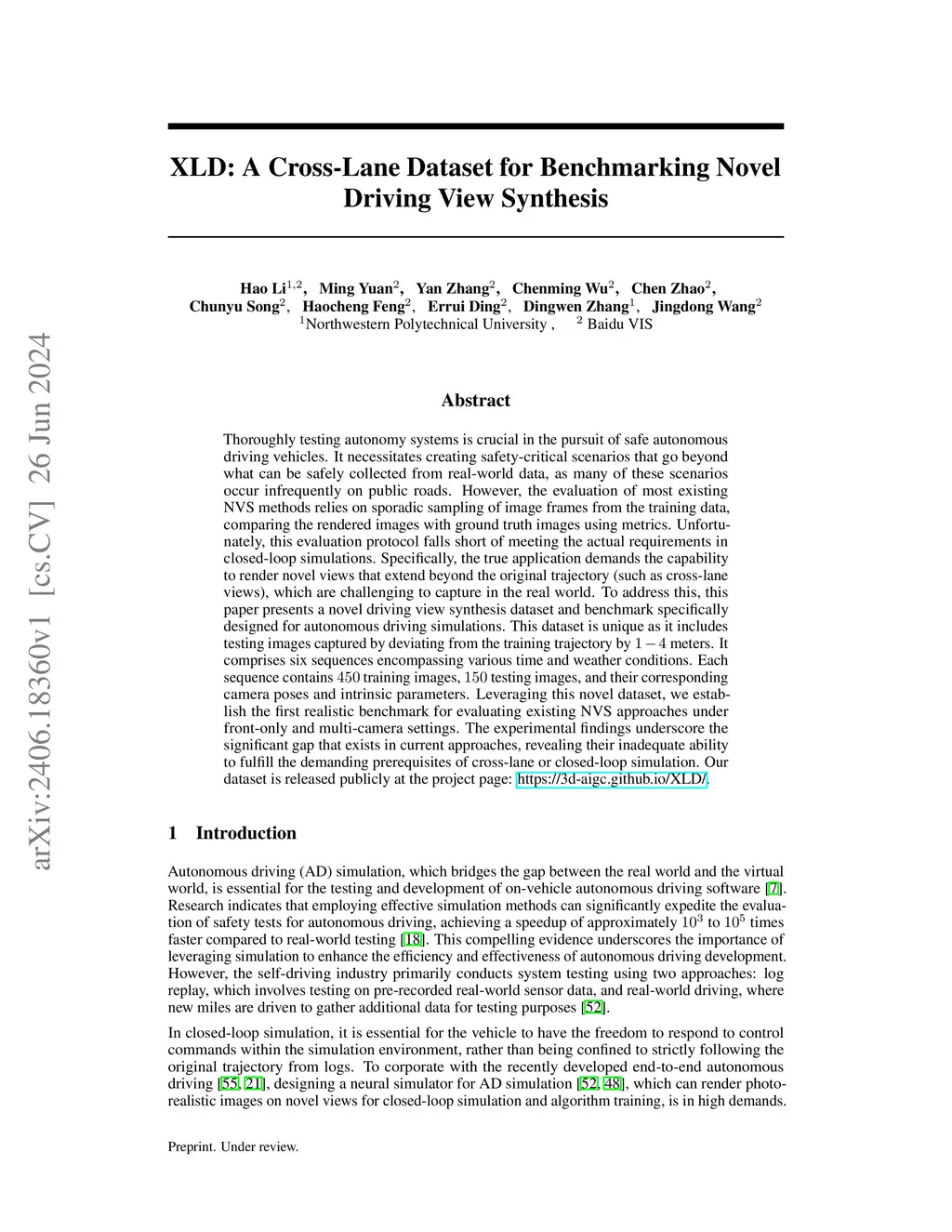 arXiv:2406.18360v1 [cs.CV] 26 Jun 2024

XLD: A Cross-Lane Dataset for Benchmarking Novel Driving View Synthesis

Hao Li$^{1,2}$, Ming Yuan$^{2}$, Yan Zhang$^{2}$, Chenming Wu$^{2}$, Chen Zhao$^{2}$, Chunyu Song$^{2}$, Haocheng Feng$^{2}$, Errui Ding$^{2}$, Dingwen Zhang$^{1}$, Jingdong Wang$^{2}$
$^{1}$Northwestern Polytechnical University , $^{2}$ Baidu VIS

Abstract

Thoroughly testing autonomy systems is crucial in the pursuit of safe autonomous driving vehicles. It necessitates creating safety-critical scenarios that go beyond what can be safely collected from real-world data, as many of these scenarios occur infrequently on public roads. However, the evaluation of most existing NVS methods relies on sporadic sampling of image frames from the training data, comparing the rendered images with ground truth images using metrics. Unfortunately, this evaluation protocol falls short of meeting the actual requirements in closed-loop simulations. Specifically, the true application demands the capability to render novel views that extend beyond the original trajectory (such as cross-lane views), which are challenging to capture in the real world. To address this, this paper presents a novel driving view synthesis dataset and benchmark specifically designed for autonomous driving simulations. This dataset is unique as it includes testing images captured by deviating from the training trajectory by $1-4$ meters. It comprises six sequences encompassing various time and weather conditions. Each sequence contains $450$ training images, $150$ testing images, and their corresponding camera poses and intrinsic parameters. Leveraging this novel dataset, we establish the first realistic benchmark for evaluating existing NVS approaches under front-only and multi-camera settings. The experimental findings underscore the significant gap that exists in current approaches, revealing their inadequate ability to fulfill the demanding prerequisites of cross-lane or closed-loop simulation. Our dataset is released publicly at the project page: https://3d-aigc.github.io/XLD/.

1 Introduction

Autonomous driving (AD) simulation, which bridges the gap between the real world and the virtual world, is essential for the testing and development of on-vehicle autonomous driving software [7]. Research indicates that employing effective simulation methods can significantly expedite the evaluation of safety tests for autonomous driving, achieving a speedup of approximately $10^3$ to $10^5$ times faster compared to real-world testing [18]. This compelling evidence underscores the importance of leveraging simulation to enhance the efficiency and effectiveness of autonomous driving development. However, the self-driving industry primarily conducts system testing using two approaches: log replay, which involves testing on pre-recorded real-world sensor data, and real-world driving, where new miles are driven to gather additional data for testing purposes [52].

In closed-loop simulation, it is essential for the vehicle to have the freedom to respond to control commands within the simulation environment, rather than being confined to strictly following the original trajectory from logs. To corporate with the recently developed end-to-end autonomous driving [55, 21], designing a neural simulator for AD simulation [52, 48], which can render photo-realistic images on novel views for closed-loop simulation and algorithm training, is in high demands.

Preprint. Under review.